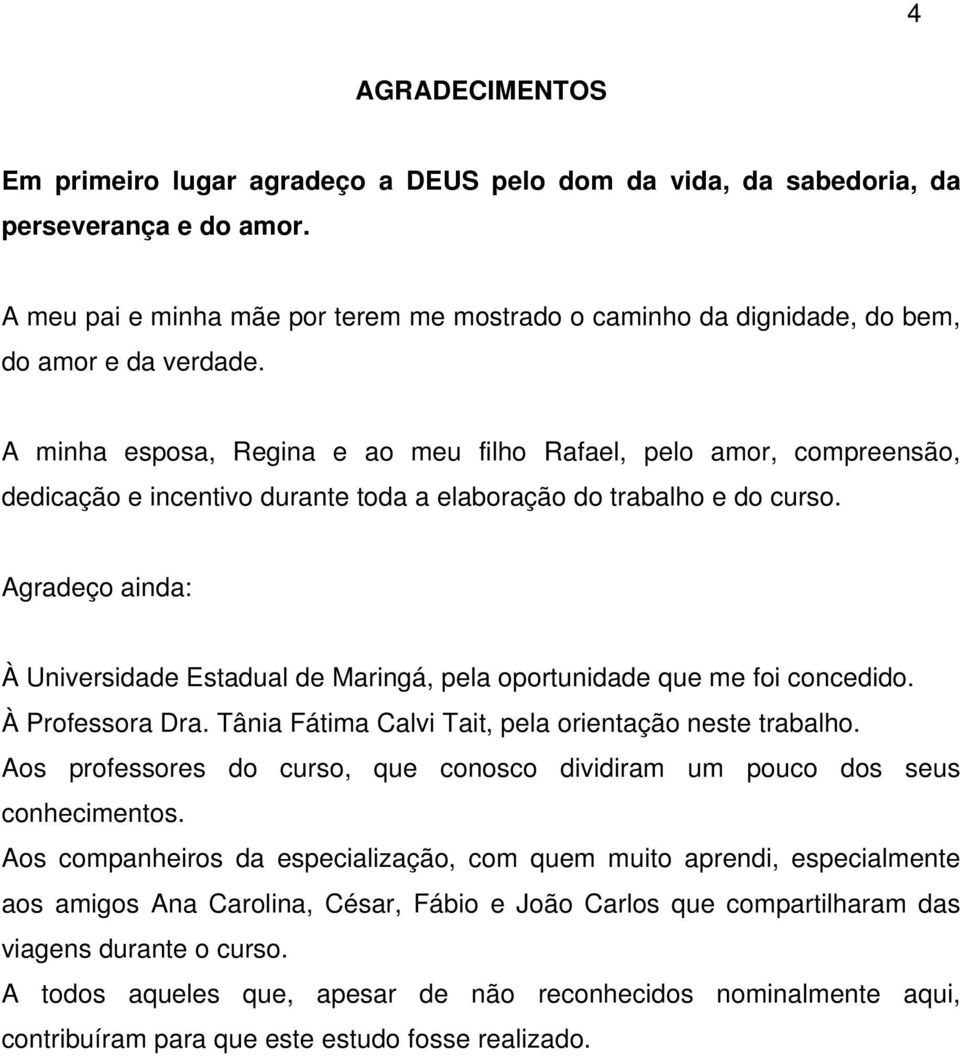 4

AGRADECIMENTOS

Em primeiro lugar agradeço a DEUS pelo dom da vida, da sabedoria, da perseverança e do amor.

A meu pai e minha mãe por terem me mostrado o caminho da dignidade, do bem, do amor e da verdade.

A minha esposa, Regina e ao meu filho Rafael, pelo amor, compreensão, dedicação e incentivo durante toda a elaboração do trabalho e do curso.

Agradeço ainda:

À Universidade Estadual de Maringá, pela oportunidade que me foi concedido.
À Professora Dra. Tânia Fátima Calvi Tait, pela orientação neste trabalho.
Aos professores do curso, que conosco dividiram um pouco dos seus conhecimentos.
Aos companheiros da especialização, com quem muito aprendi, especialmente aos amigos Ana Carolina, César, Fábio e João Carlos que compartilharam das viagens durante o curso.
A todos aqueles que, apesar de não reconhecidos nominalmente aqui, contribuíram para que este estudo fosse realizado.